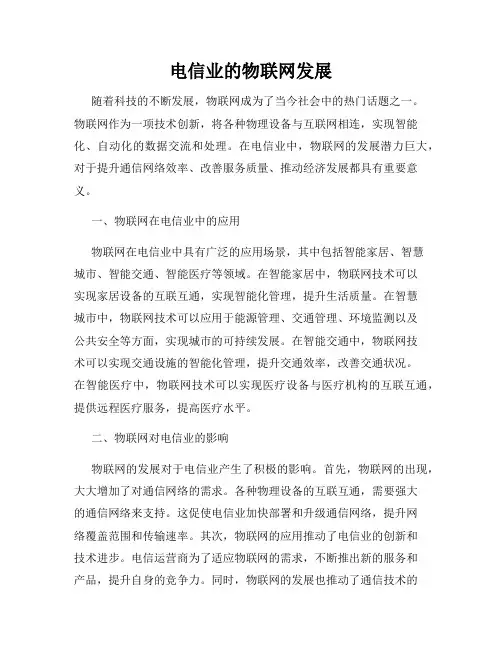 电信业的物联网发展

随着科技的不断发展，物联网成为了当今社会中的热门话题之一。物联网作为一项技术创新，将各种物理设备与互联网相连，实现智能化、自动化的数据交流和处理。在电信业中，物联网的发展潜力巨大，对于提升通信网络效率、改善服务质量、推动经济发展都具有重要意义。

一、物联网在电信业中的应用

物联网在电信业中具有广泛的应用场景，其中包括智能家居、智慧城市、智能交通、智能医疗等领域。在智能家居中，物联网技术可以实现家居设备的互联互通，实现智能化管理，提升生活质量。在智慧城市中，物联网技术可以应用于能源管理、交通管理、环境监测以及公共安全等方面，实现城市的可持续发展。在智能交通中，物联网技术可以实现交通设施的智能化管理，提升交通效率，改善交通状况。在智能医疗中，物联网技术可以实现医疗设备与医疗机构的互联互通，提供远程医疗服务，提高医疗水平。

二、物联网对电信业的影响

物联网的发展对于电信业产生了积极的影响。首先，物联网的出现，大大增加了对通信网络的需求。各种物理设备的互联互通，需要强大的通信网络来支持。这促使电信业加快部署和升级通信网络，提升网络覆盖范围和传输速率。其次，物联网的应用推动了电信业的创新和技术进步。电信运营商为了适应物联网的需求，不断推出新的服务和产品，提升自身的竞争力。同时，物联网的发展也推动了通信技术的